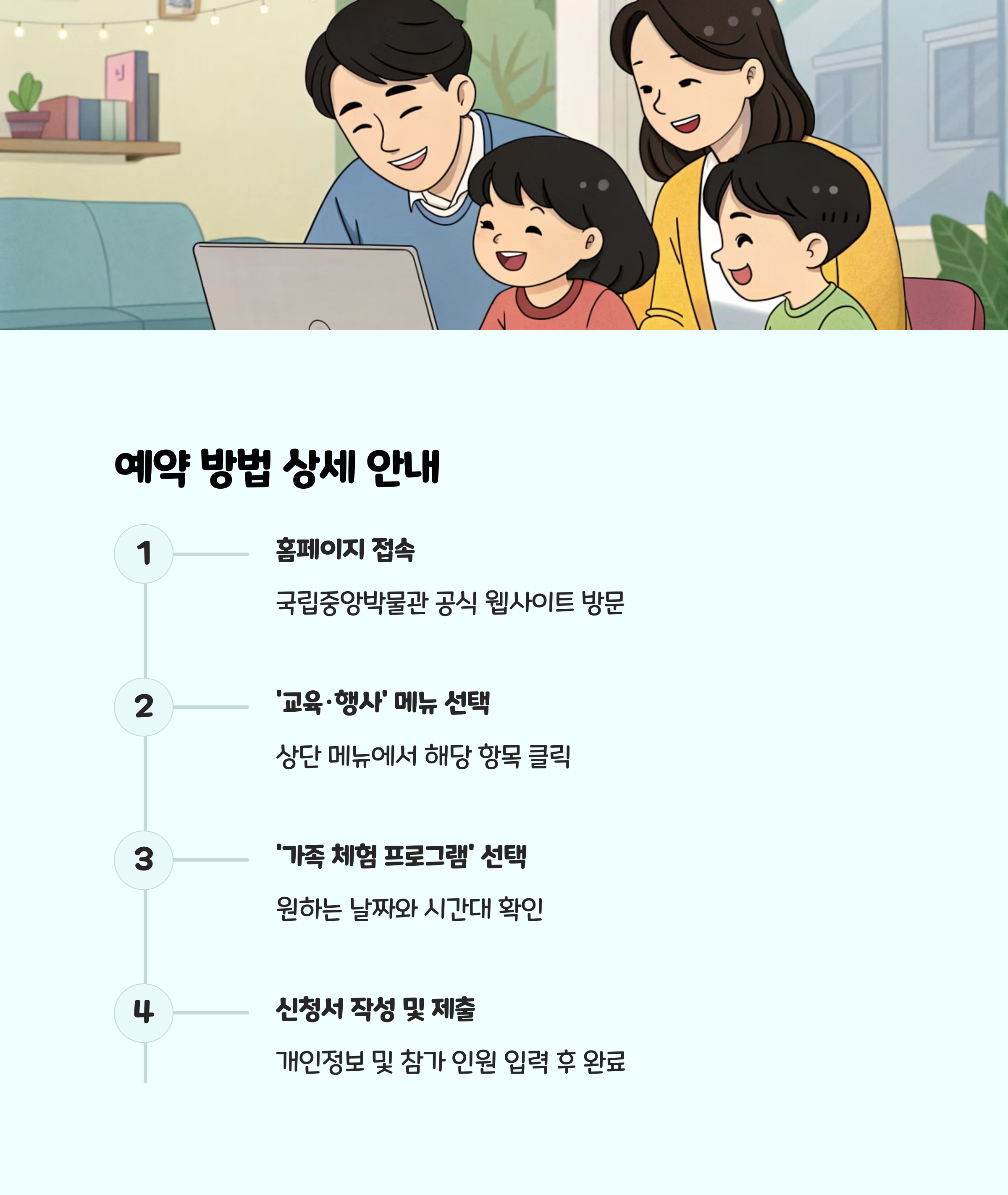 예약 방법 상세 안내

1

홈페이지 접속

국립중앙박물관 공식 웹사이트 방문

2

'교육·행사' 메뉴 선택

상단 메뉴에서 해당 항목 클릭

3

'가족 체험 프로그램' 선택

원하는 날짜와 시간대 확인

4

신청서 작성 및 제출

개인정보 및 참가 인원 입력 후 완료